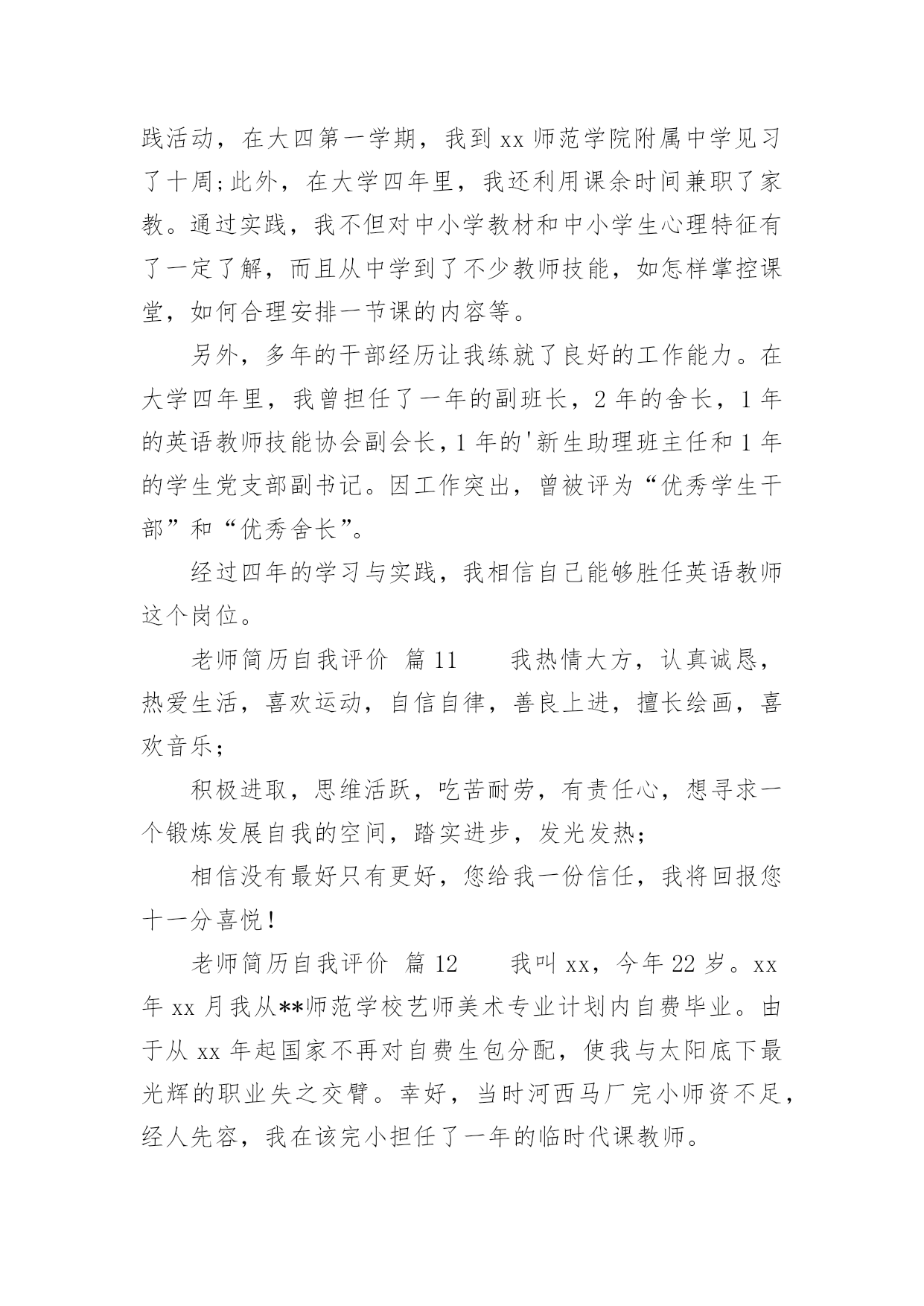 践活动，在大四第一学期，我到 xx 师范学院附属中学见习了十周;此外，在大学四年里，我还利用课余时间兼职了家教。通过实践，我不但对中小学教材和中小学生心理特征有了一定了解，而且从中学到了不少教师技能，如怎样掌控课堂，如何合理安排一节课的内容等。

另外，多年的干部经历让我练就了良好的工作能力。在大学四年里，我曾担任了一年的副班长，2 年的舍长，1 年的英语教师技能协会副会长，1 年的'新生助理班主任和 1 年的学生党支部副书记。因工作突出，曾被评为“优秀学生干部”和“优秀舍长”。

经过四年的学习与实践，我相信自己能够胜任英语教师这个岗位。

老师简历自我评价 篇 11　　我热情大方，认真诚恳，热爱生活，喜欢运动，自信自律，善良上进，擅长绘画，喜欢音乐;

积极进取，思维活跃，吃苦耐劳，有责任心，想寻求一个锻炼发展自我的空间，踏实进步，发光发热;

相信没有最好只有更好，您给我一份信任，我将回报您十一分喜悦!

老师简历自我评价 篇 12　　我叫 xx，今年 22 岁。xx 年 xx 月我从**师范学校艺师美术专业计划内自费毕业。由于从 xx 年起国家不再对自费生包分配，使我与太阳底下最光辉的职业失之交臂。幸好，当时河西马厂完小师资不足，经人先容，我在该完小担任了一年的临时代课教师。